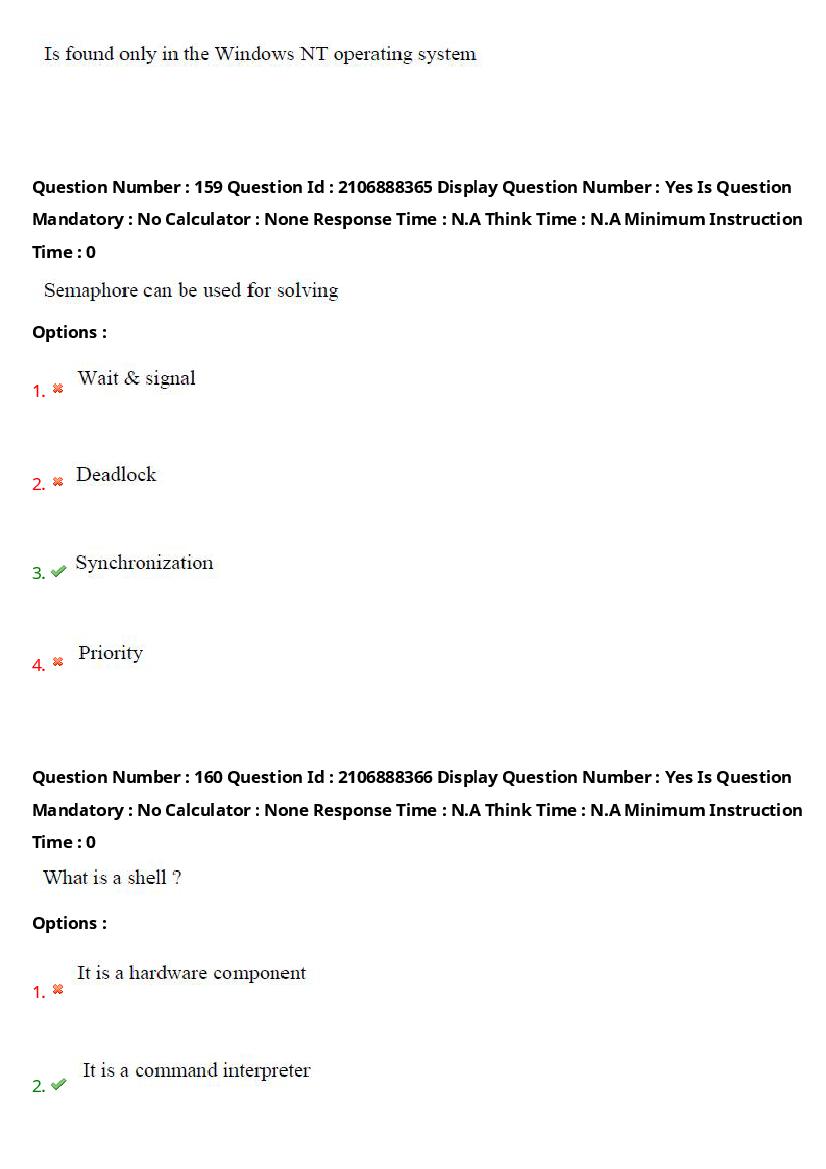 Is found only in the Windows NT operating system

Question Number : 159 Question Id : 2106888365 Display Question Number : Yes Is Question Mandatory : No Calculator : None Response Time : N.A Think Time : N.A Minimum Instruction Time : 0

Semaphore can be used for solving

Options :

1. Wait & signal

2. Deadlock

3. Synchronization

4. Priority

Question Number : 160 Question Id : 2106888366 Display Question Number : Yes Is Question Mandatory : No Calculator : None Response Time : N.A Think Time : N.A Minimum Instruction Time : 0

What is a shell ?

Options :

1. It is a hardware component

2. It is a command interpreter